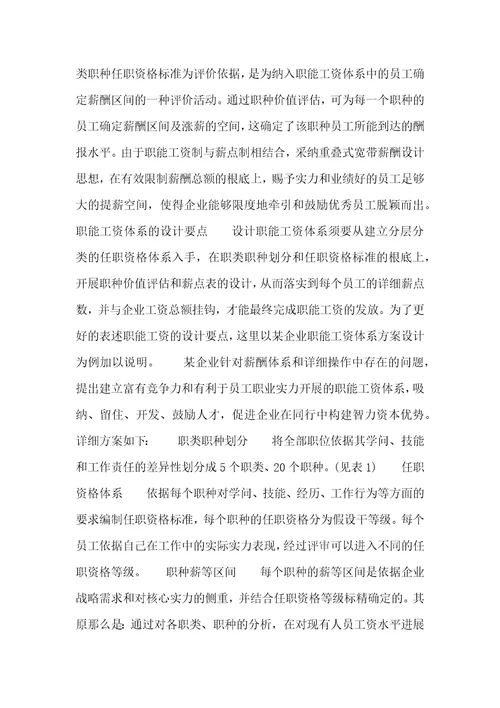 类职种任职资格标准为评价依据，是为纳入职能工资体系中的员工确定薪酬区间的一种评价活动。通过职种价值评估，可为每一个职种的员工确定薪酬区间及涨薪的空间，这确定了该职种员工所能到达的酬报水平。由于职能工资制与薪点制相结合，采纳重叠式宽带薪酬设计思想，在有效限制薪酬总额的根底上，赐予实力和业绩好的员工足够大的提薪空间，使得企业能够限度地牵引和鼓励优秀员工脱颖而出。职能工资体系的设计要点　　设计职能工资体系须要从建立分层分类的任职资格体系入手，在职类职种划分和任职资格标准的根底上，开展职种价值评估和薪点表的设计，从而落实到每个员工的详细薪点数，并与企业工资总额挂钩，才能最终完成职能工资的发放。为了更好的表述职能工资的设计要点，这里以某企业职能工资体系方案设计为例加以说明。　　某企业针对薪酬体系和详细操作中存在的问题，提出建立富有竞争力和有利于员工职业实力开展的职能工资体系，吸纳、留住、开发、鼓励人才，促进企业在同行中构建智力资本优势。详细方案如下：　　职类职种划分　　将全部职位依据其学问、技能和工作责任的差异性划分成5个职类、20个职种。(见表1)　　任职资格体系　　依据每个职种对学问、技能、经历、工作行为等方面的要求编制任职资格标准，每个职种的任职资格分为假设干等级。每个员工依据自己在工作中的实际实力表现，经过评审可以进入不同的任职资格等级。　　职种薪等区间　　每个职种的薪等区间是依据企业战略需求和对核心实力的侧重，并结合任职资格等级标精确定的。其原那么是：通过对各职类、职种的分析，在对现有人员工资水平进展